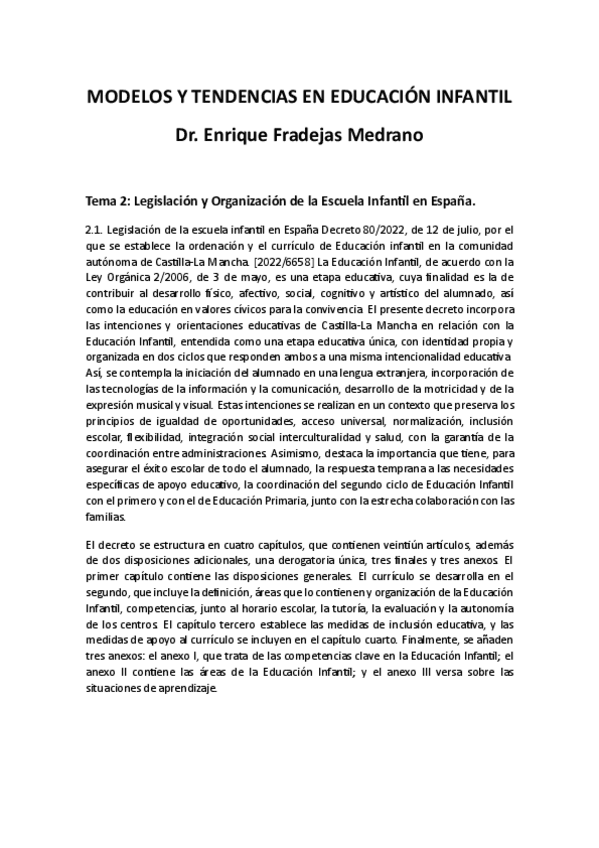 MODELOS Y TENDENCIAS EN EDUCACIÓN INFANTIL

Dr. Enrique Fradejas Medrano

Tema 2: Legislación y Organización de la Escuela Infantil en España.

2.1. Legislación de la escuela infantil en España Decreto 80/2022, de 12 de julio, por el que se establece la ordenación y el currículo de Educación infantil en la comunidad autónoma de Castilla-La Mancha. [2022/6658] La Educación Infantil, de acuerdo con la Ley Orgánica 2/2006, de 3 de mayo, es una etapa educativa, cuya finalidad es la de contribuir al desarrollo físico, afectivo, social, cognitivo y artístico del alumnado, así como la educación en valores cívicos para la convivencia. El presente decreto incorpora las intenciones y orientaciones educativas de Castilla-La Mancha en relación con la Educación Infantil, entendida como una etapa educativa única, con identidad propia y organizada en dos ciclos que responden ambos a una misma intencionalidad educativa. Así, se contempla la iniciación del alumnado en una lengua extranjera, incorporación de las tecnologías de la información y la comunicación, desarrollo de la motricidad y de la expresión musical y visual. Estas intenciones se realizan en un contexto que preserva los principios de igualdad de oportunidades, acceso universal, normalización, inclusión escolar, flexibilidad, integración social interculturalidad y salud, con la garantía de la coordinación entre administraciones. Asimismo, destaca la importancia que tiene, para asegurar el éxito escolar de todo el alumnado, la respuesta temprana a las necesidades específicas de apoyo educativo, la coordinación del segundo ciclo de Educación Infantil con el primero y con el de Educación Primaria, junto con la estrecha colaboración con las familias.

El decreto se estructura en cuatro capítulos, que contienen veintiún artículos, además de dos disposiciones adicionales, una derogatoria única, tres finales y tres anexos. El primer capítulo contiene las disposiciones generales. El currículo se desarrolla en el segundo, que incluye la definición, áreas que lo contienen y organización de la Educación Infantil, competencias, junto al horario escolar, la tutoría, la evaluación y la autonomía de los centros. El capítulo tercero establece las medidas de inclusión educativa, y las medidas de apoyo al currículo se incluyen en el capítulo cuarto. Finalmente, se añaden tres anexos: el anexo I, que trata de las competencias clave en la Educación Infantil; el anexo II contiene las áreas de la Educación Infantil; y el anexo III versa sobre las situaciones de aprendizaje.